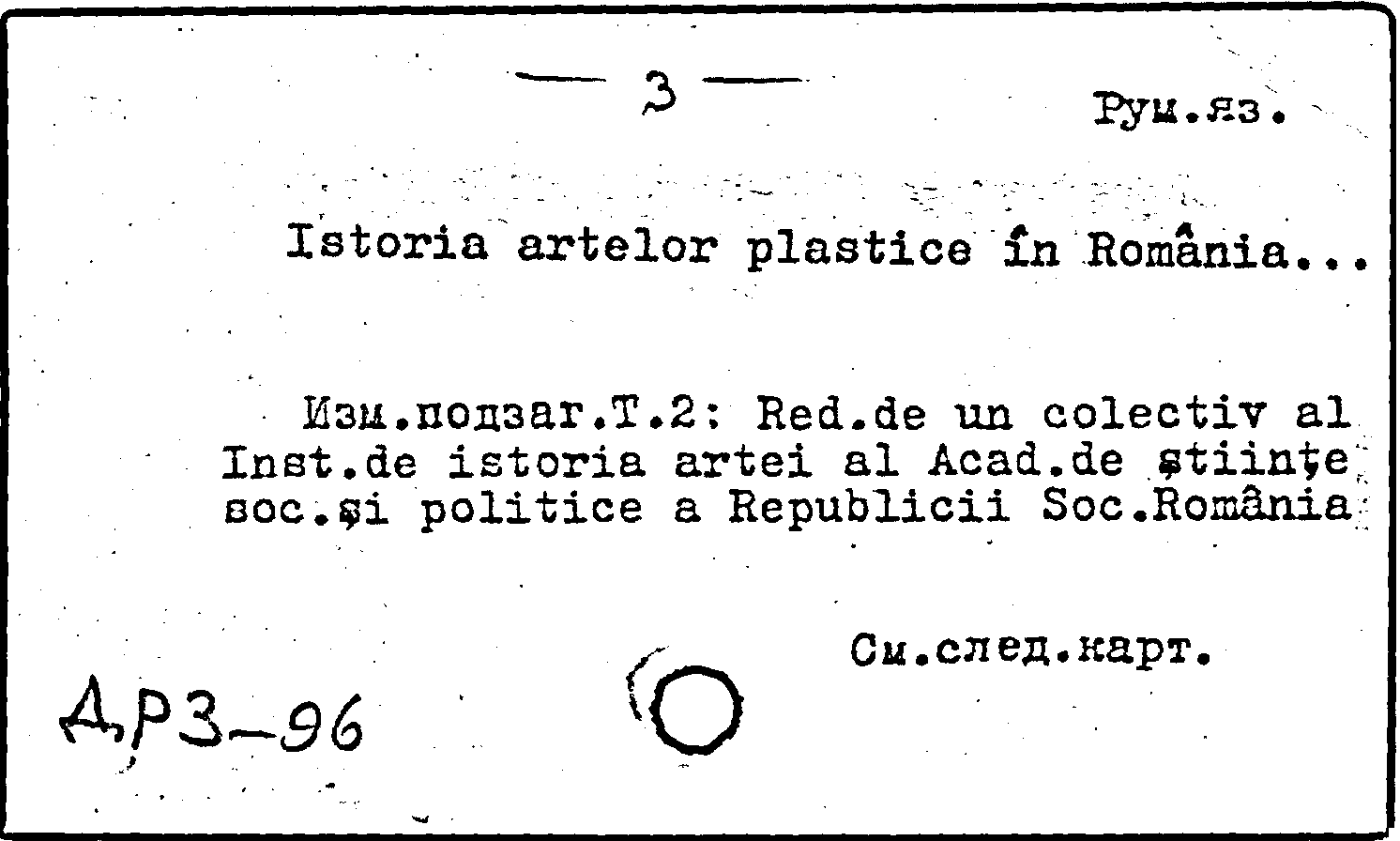 — 3 —

Рум.яз.

Istoria artelor plastice în România...

Изм.подзаг.Т.2: Red.de un colectiv al Inst.de istoria artei al Acad.de ştiinţe soc.şi politice a Republicii Soc.România

См.след.карт.

ДР3-96